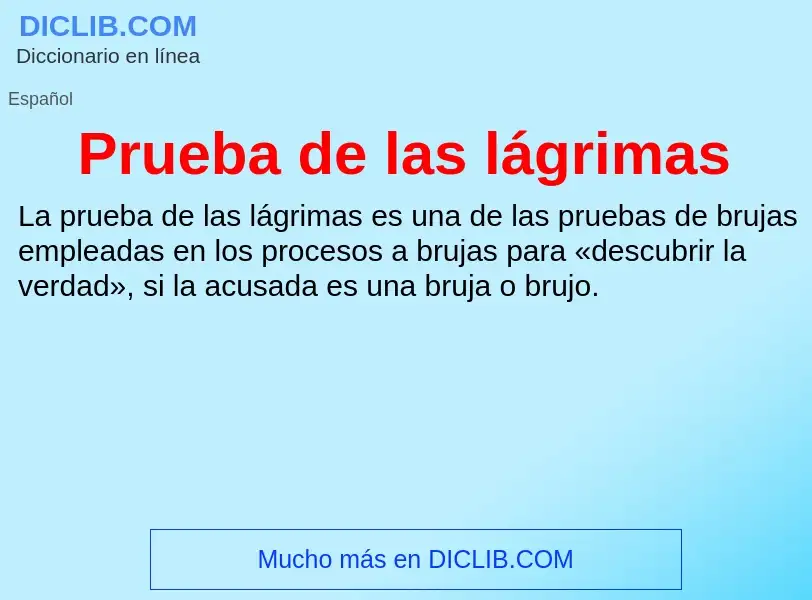 DICLIB.COM
Diccionario en línea

Español

Prueba de las lágrimas

La prueba de las lágrimas es una de las pruebas de brujas empleadas en los procesos a brujas para «descubrir la verdad», si la acusada es una bruja o brujo.

Mucho más en DICLIB.COM